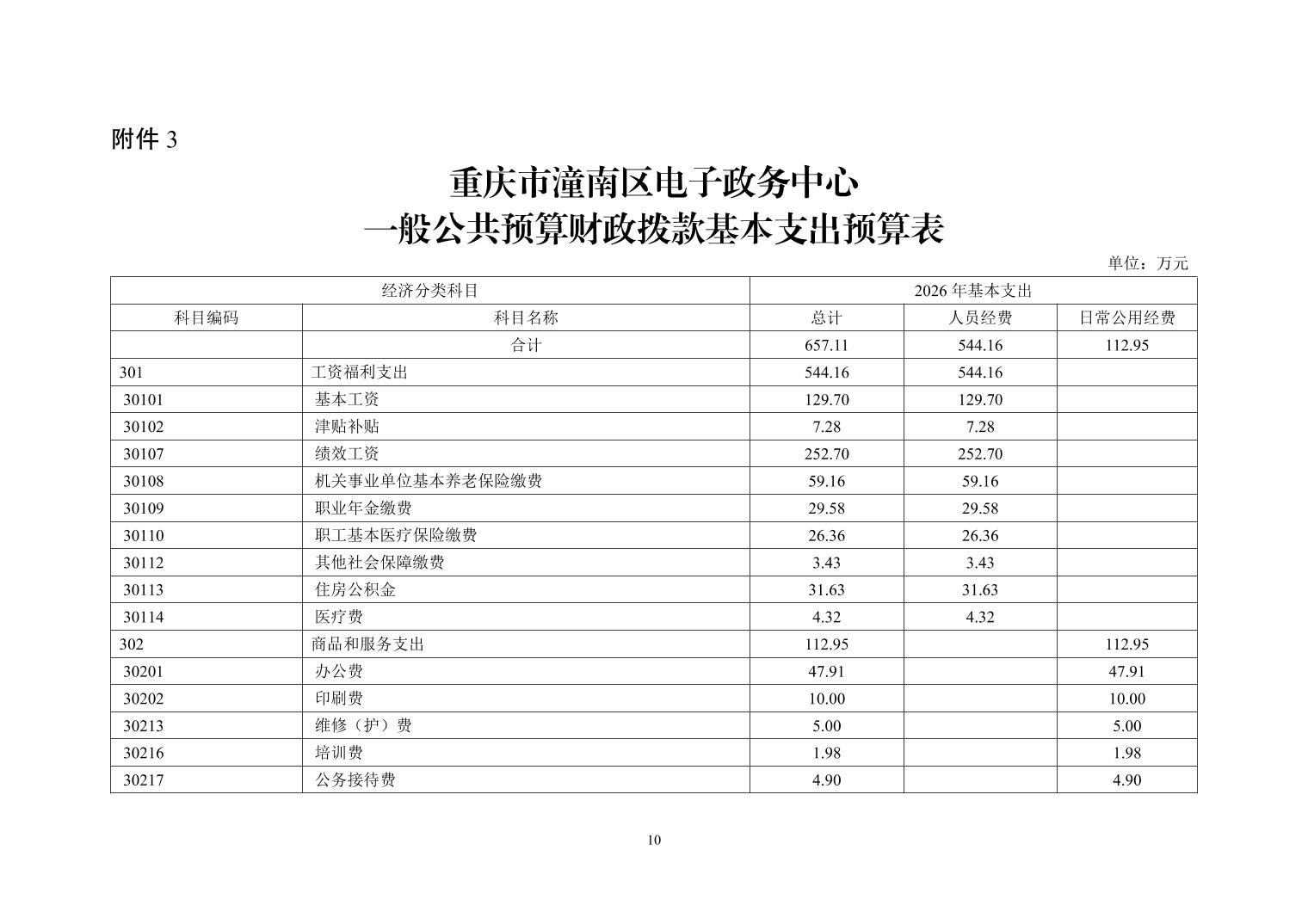 附件 3

重庆市潼南区电子政务中心
一般公共预算财政拨款基本支出预算表

单位：万元

| 经济分类科目 | | 2026 年基本支出 | | |
|---|---|---|---|---|
| 科目编码 | 科目名称 | 总计 | 人员经费 | 日常公用经费 |
| | 合计 | 657.11 | 544.16 | 112.95 |
| 301 | 工资福利支出 | 544.16 | 544.16 | |
| 30101 | 基本工资 | 129.70 | 129.70 | |
| 30102 | 津贴补贴 | 7.28 | 7.28 | |
| 30107 | 绩效工资 | 252.70 | 252.70 | |
| 30108 | 机关事业单位基本养老保险缴费 | 59.16 | 59.16 | |
| 30109 | 职业年金缴费 | 29.58 | 29.58 | |
| 30110 | 职工基本医疗保险缴费 | 26.36 | 26.36 | |
| 30112 | 其他社会保障缴费 | 3.43 | 3.43 | |
| 30113 | 住房公积金 | 31.63 | 31.63 | |
| 30114 | 医疗费 | 4.32 | 4.32 | |
| 302 | 商品和服务支出 | 112.95 | | 112.95 |
| 30201 | 办公费 | 47.91 | | 47.91 |
| 30202 | 印刷费 | 10.00 | | 10.00 |
| 30213 | 维修（护）费 | 5.00 | | 5.00 |
| 30216 | 培训费 | 1.98 | | 1.98 |
| 30217 | 公务接待费 | 4.90 | | 4.90 |

10